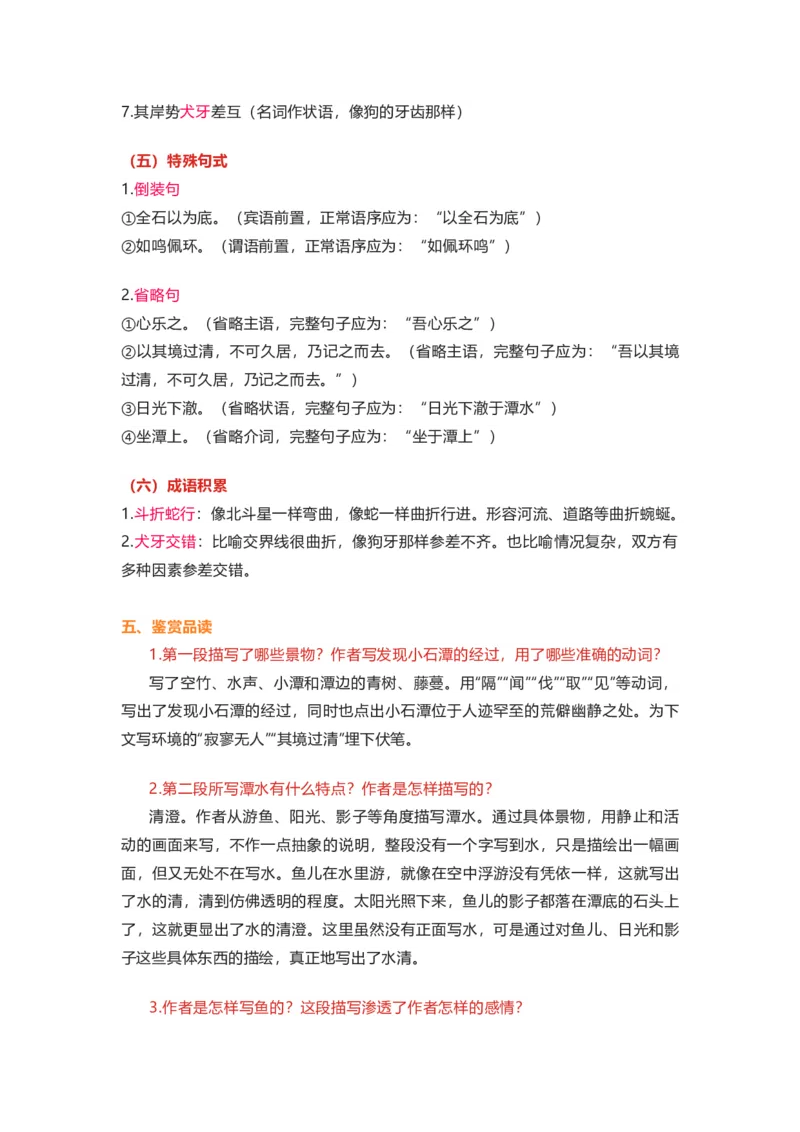 7.其岸势犬牙差互（名词作状语，像狗的牙齿那样）

（五）特殊句式

1.倒装句
①全石以为底。（宾语前置，正常语序应为：“以全石为底”）
②如鸣佩环。（谓语前置，正常语序应为：“如佩环鸣”）

2.省略句
①心乐之。（省略主语，完整句子应为：“吾心乐之”）
②以其境过清，不可久居，乃记之而去。（省略主语，完整句子应为：“吾以其境过清，不可久居，乃记之而去。”）
③日光下澈。（省略状语，完整句子应为：“日光下澈于潭水”）
④坐潭上。（省略介词，完整句子应为：“坐于潭上”）

（六）成语积累

1.斗折蛇行：像北斗星一样弯曲，像蛇一样曲折行进。形容河流、道路等曲折蜿蜒。
2.犬牙交错：比喻交界线很曲折，像狗牙那样参差不齐。也比喻情况复杂，双方有多种因素参差交错。

五、鉴赏品读

1.第一段描写了哪些景物？作者写发现小石潭的经过，用了哪些准确的动词？

写了空竹、水声、小潭和潭边的青树、藤蔓。用“隔”“闻”“伐”“取”“见”等动词，写出了发现小石潭的经过，同时也点出小石潭位于人迹罕至的荒僻幽静之处。为下文写环境的“寂寥无人”“其境过清”埋下伏笔。

2.第二段所写潭水有什么特点？作者是怎样描写的？

清澄。作者从游鱼、阳光、影子等角度描写潭水。通过具体景物，用静止和活动的画面来写，不作一点抽象的说明，整段没有一个字写到水，只是描绘出一幅画面，但又无处不在写水。鱼儿在水里游，就像在空中浮游没有凭依一样，这就写出了水的清，清到仿佛透明的程度。太阳光照下来，鱼儿的影子都落在潭底的石头上了，这就更显出了水的清澄。这里虽然没有正面写水，可是通过对鱼儿、日光和影子这些具体东西的描绘，真正地写出了水清。

3.作者是怎样写鱼的？这段描写渗透了作者怎样的感情？